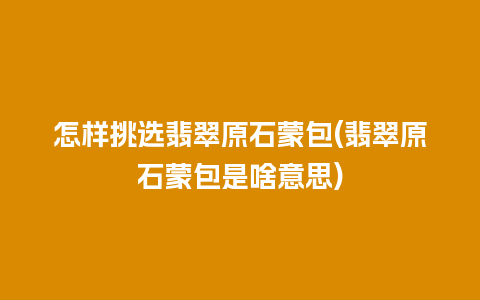 怎样挑选翡翠原石蒙包(翡翠原石蒙包是啥意思)